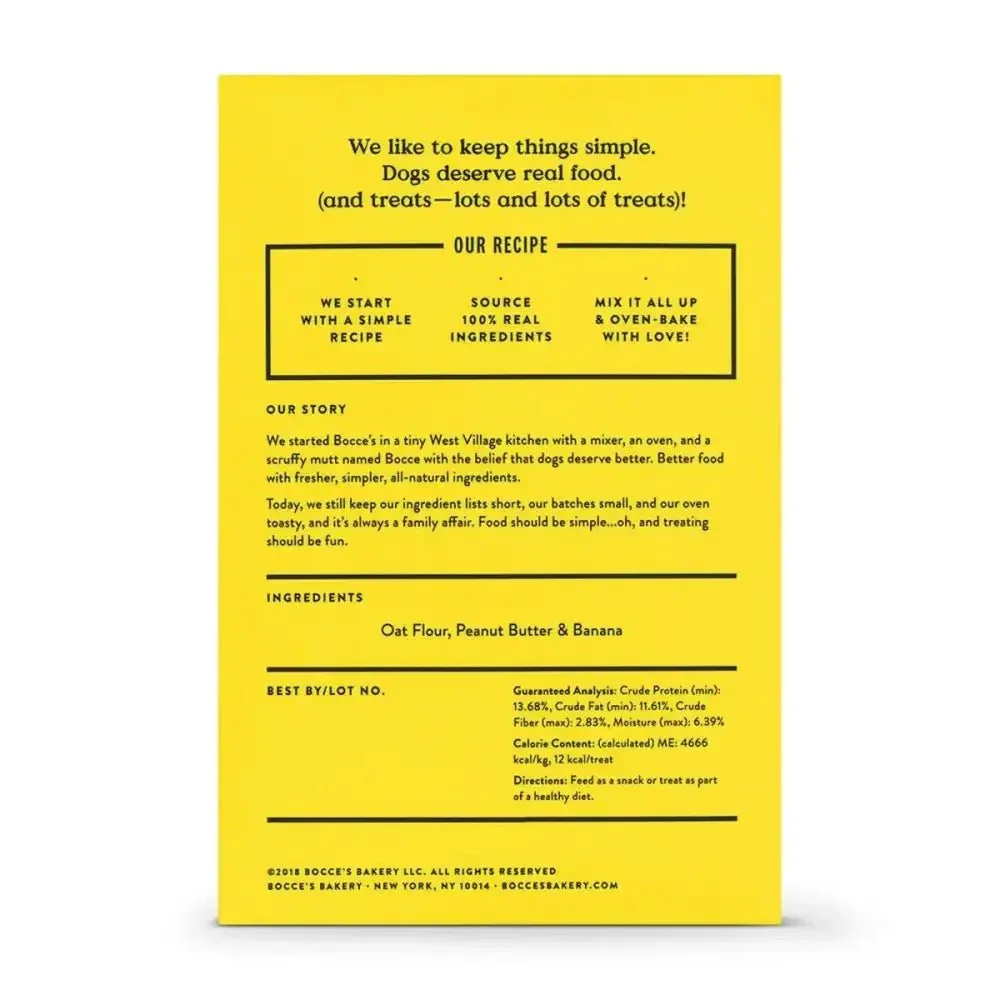 We like to keep things simple.
Dogs deserve real food.
(and treats—lots and lots of treats)!

OUR RECIPE

WE START
WITH A SIMPLE
RECIPE

SOURCE
100% REAL
INGREDIENTS

MIX IT ALL UP
& OVEN-BAKE
WITH LOVE!

OUR STORY

We started Bocce's in a tiny West Village kitchen with a mixer, an oven, and a scruffy mutt named Bocce with the belief that dogs deserve better. Better food with fresher, simpler, all-natural ingredients.

Today, we still keep our ingredient lists short, our batches small, and our oven toasty, and it's always a family affair. Food should be simple...oh, and treating should be fun.

INGREDIENTS

Oat Flour, Peanut Butter & Banana

BEST BY/LOT NO.

Guaranteed Analysis: Crude Protein (min): 13.68%, Crude Fat (min): 11.61%, Crude Fiber (max): 2.83%, Moisture (max): 6.39%

Calorie Content: (calculated) ME: 4666 kcal/kg, 12 kcal/treat

Directions: Feed as a snack or treat as part of a healthy diet.

©2018 BOCCE'S BAKERY LLC. ALL RIGHTS RESERVED
BOCCE'S BAKERY · NEW YORK, NY 10014 · BOCCESBAKERY.COM